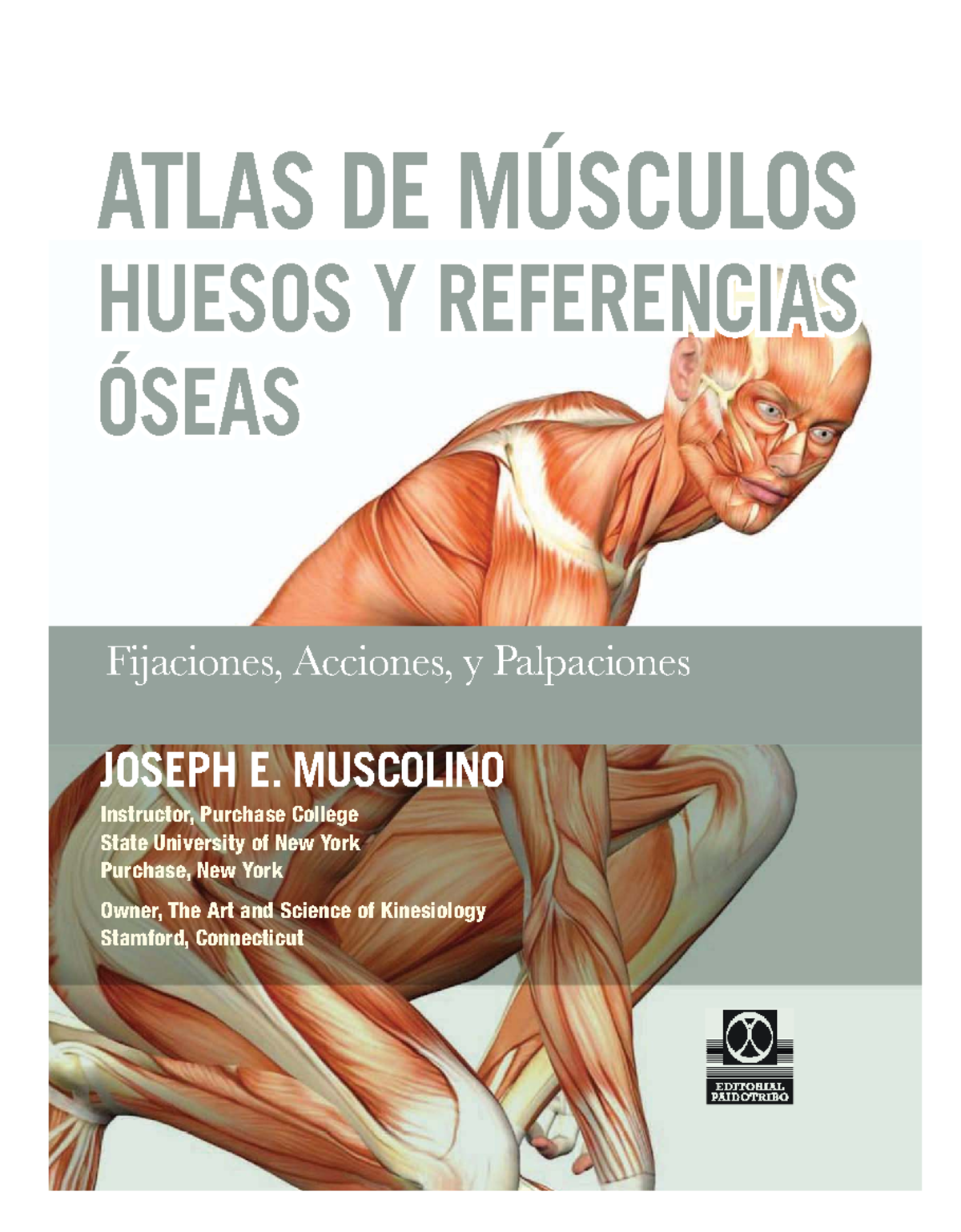 ATLAS DE MÚSCULOS HUESOS Y REFERENCIAS ÓSEAS

Fijaciones, Acciones, y Palpaciones

JOSEPH E. MUSCOLINO

Instructor, Purchase College
State University of New York
Purchase, New York

Owner, The Art and Science of Kinesiology
Stamford, Connecticut

EDITORIAL PAIDOTRIBO